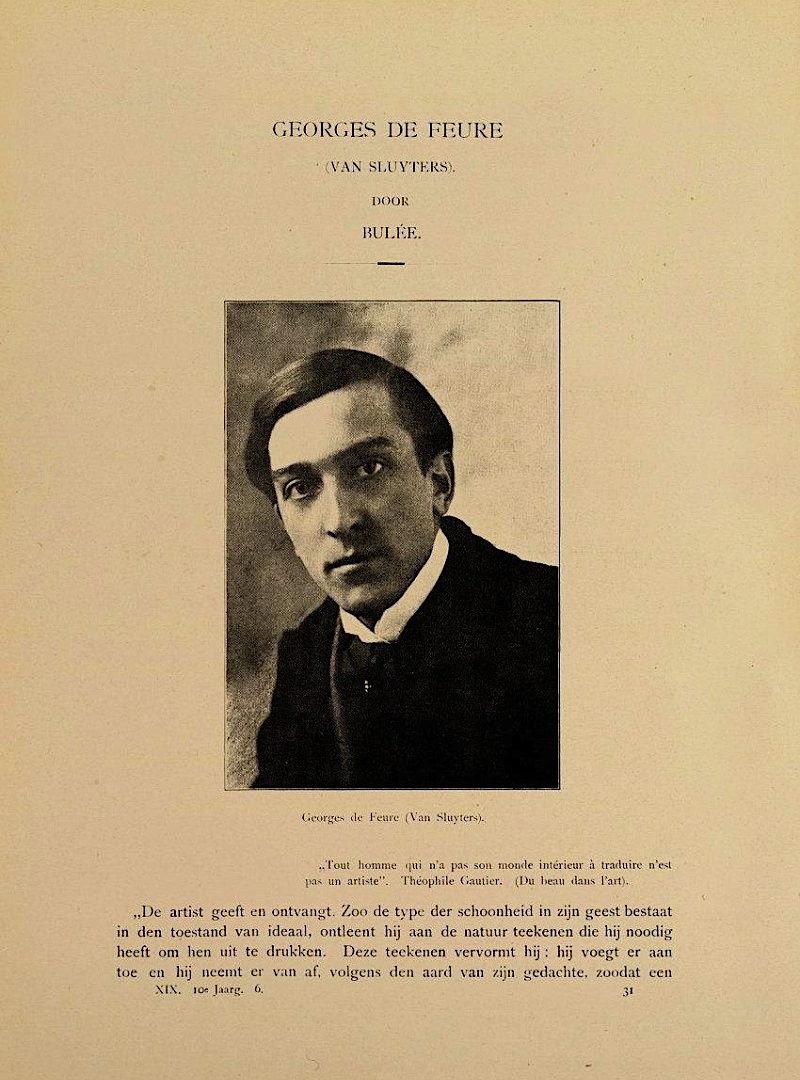 GEORGES DE FEURE

(VAN SLUYTERS).

DOOR

BULÉE.

Georges de Feure (Van Sluyters).

„Tout homme qui n'a pas son monde intérieur à traduire n'est pas un artiste". Théophile Gautier. (Du beau dans l'art).

„De artist geeft en ontvangt. Zoo de type der schoonheid in zijn geest bestaat in den toestand van ideaal, ontleent hij aan de natuur teekenen die hij noodig heeft om hen uit te drukken. Deze teekenen vervormt hij; hij voegt er aan toe en hij neemt er van af, volgens den aard van zijn gedachte, zoodat een

XIX. 10e Jaarg. 6.

31